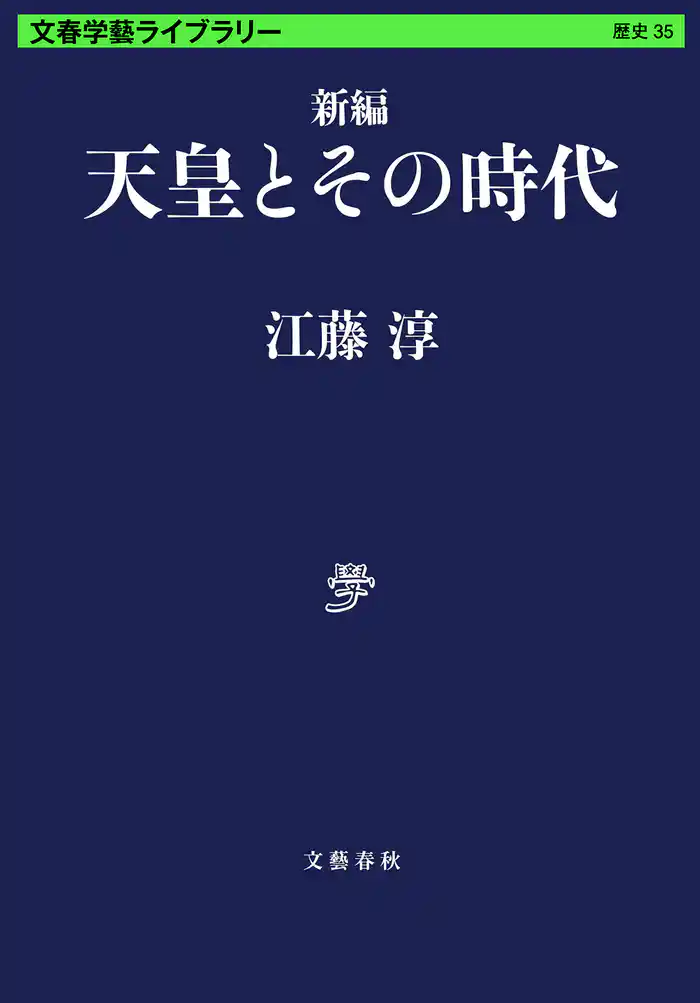 文春学藝ライブラリー

歴史 35

新編

天皇とその時代

江藤 淳

學

文藝春秋